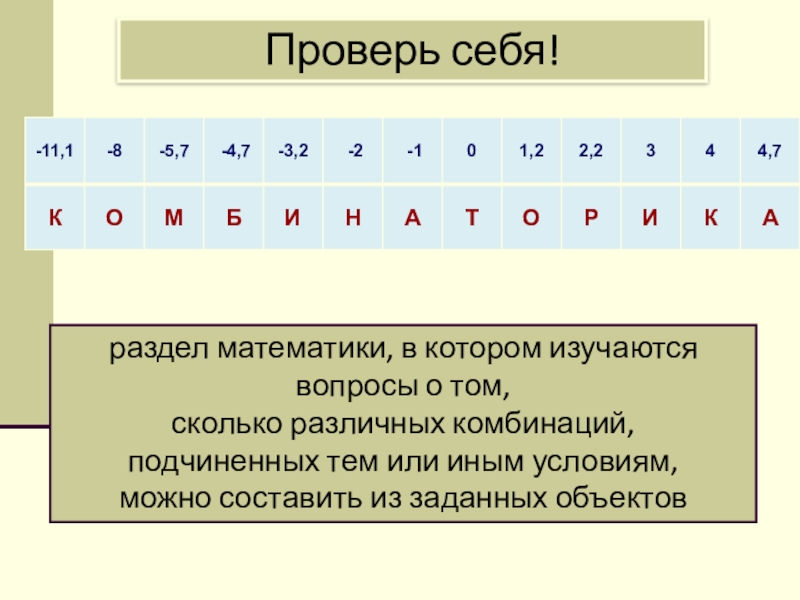 Проверь себя!

| -11,1 | -8 | -5,7 | -4,7 | -3,2 | -2 | -1 | 0 | 1,2 | 2,2 | 3 | 4 | 4,7 |
|---|---|---|---|---|---|---|---|---|---|---|---|---|
| К | О | М | Б | И | Н | А | Т | О | Р | И | К | А |

раздел математики, в котором изучаются вопросы о том, сколько различных комбинаций, подчиненных тем или иным условиям, можно составить из заданных объектов